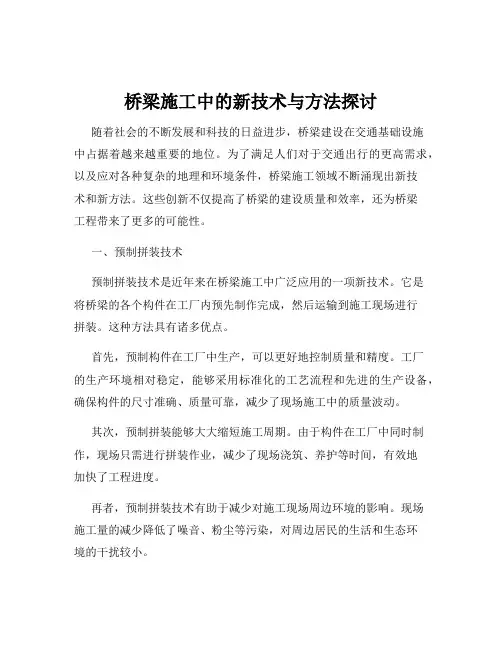 桥梁施工中的新技术与方法探讨

随着社会的不断发展和科技的日益进步，桥梁建设在交通基础设施中占据着越来越重要的地位。为了满足人们对于交通出行的更高需求，以及应对各种复杂的地理和环境条件，桥梁施工领域不断涌现出新技术和新方法。这些创新不仅提高了桥梁的建设质量和效率，还为桥梁工程带来了更多的可能性。

一、预制拼装技术

预制拼装技术是近年来在桥梁施工中广泛应用的一项新技术。它是将桥梁的各个构件在工厂内预先制作完成，然后运输到施工现场进行拼装。这种方法具有诸多优点。

首先，预制构件在工厂中生产，可以更好地控制质量和精度。工厂的生产环境相对稳定，能够采用标准化的工艺流程和先进的生产设备，确保构件的尺寸准确、质量可靠，减少了现场施工中的质量波动。

其次，预制拼装能够大大缩短施工周期。由于构件在工厂中同时制作，现场只需进行拼装作业，减少了现场浇筑、养护等时间，有效地加快了工程进度。

再者，预制拼装技术有助于减少对施工现场周边环境的影响。现场施工量的减少降低了噪音、粉尘等污染，对周边居民的生活和生态环境的干扰较小。